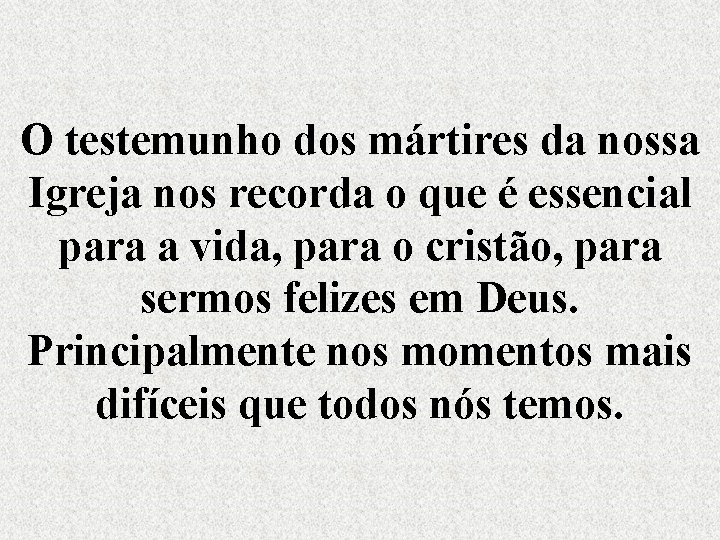 O testemunho dos mártires da nossa Igreja nos recorda o que é essencial para a vida, para o cristão, para sermos felizes em Deus. Principalmente nos momentos mais difíceis que todos nós temos.